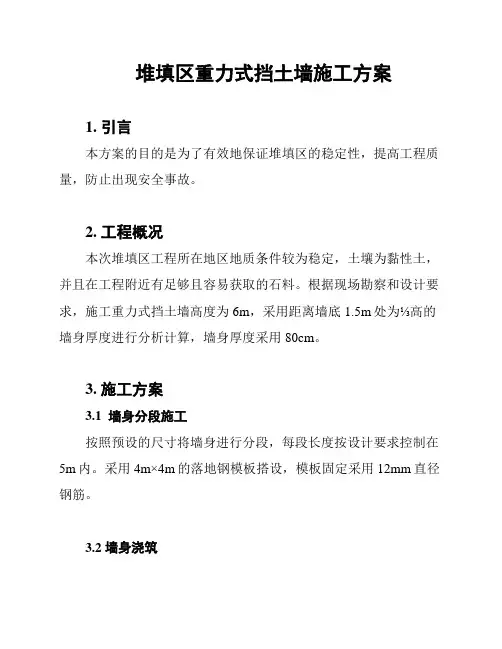 堆填区重力式挡土墙施工方案

1. 引言

本方案的目的是为了有效地保证堆填区的稳定性，提高工程质量，防止出现安全事故。

2. 工程概况

本次堆填区工程所在地区地质条件较为稳定，土壤为黏性土，并且在工程附近有足够且容易获取的石料。根据现场勘察和设计要求，施工重力式挡土墙高度为 6m，采用距离墙底 1.5m 处为⅓高的墙身厚度进行分析计算，墙身厚度采用 80cm。

3. 施工方案

3.1 墙身分段施工

按照预设的尺寸将墙身进行分段，每段长度按设计要求控制在 5m 内。采用 4m×4m 的落地钢模板搭设，模板固定采用 12mm 直径钢筋。

3.2 墙身浇筑